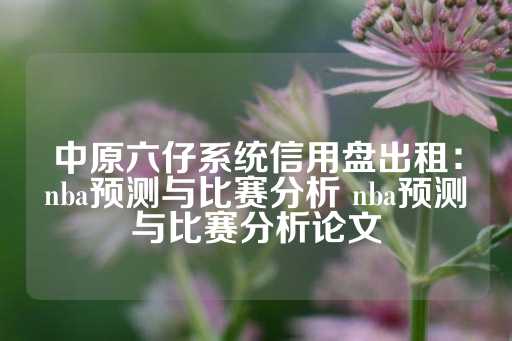 中原六仔系统信用盘出租：nba预测与比赛分析 nba预测与比赛分析论文